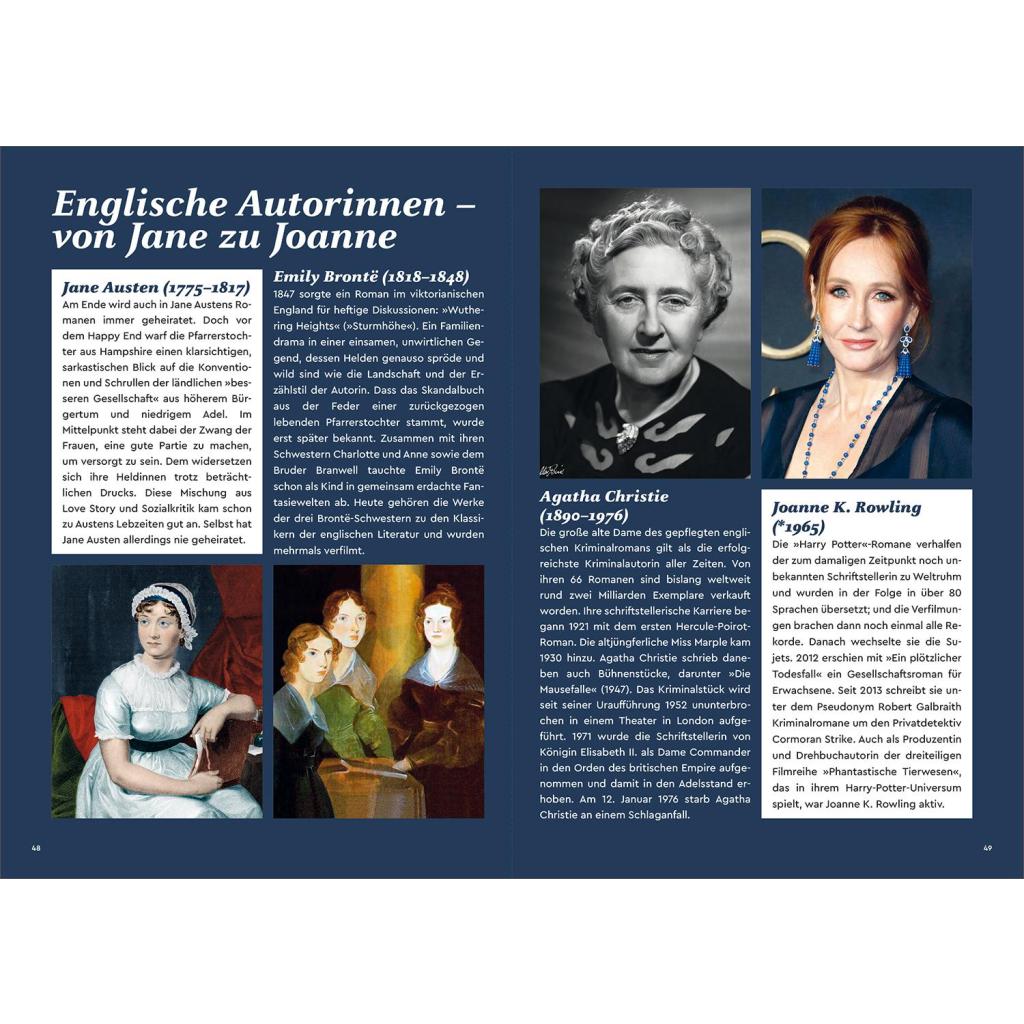 Englische Autorinnen – von Jane zu Joanne

Jane Austen (1775–1817)
Am Ende wird auch in Jane Austens Romanen immer geheiratet. Doch vor dem Happy End warf die Pfarrerstochter aus Hampshire einen klarsichtigen, sarkastischen Blick auf die Konventionen und Schrullen der ländlichen »besseren Gesellschaft« aus höherem Bürgertum und niedrigem Adel. Im Mittelpunkt steht dabei der Zwang der Frauen, eine gute Partie zu machen, um versorgt zu sein. Dem widersetzen sich ihre Heldinnen trotz beträchtlichen Drucks. Diese Mischung aus Love Story und Sozialkritik kam schon zu Austens Lebzeiten gut an. Selbst hat Jane Austen allerdings nie geheiratet.

Emily Brontë (1818–1848)
1847 sorgte ein Roman im viktorianischen England für heftige Diskussionen: »Wuthering Heights« (»Sturmhöhe«). Ein Familiendrama in einer einsamen, unwirtlichen Gegend, dessen Helden genauso spröde und wild sind wie die Landschaft und der Erzählstil der Autorin. Dass das Skandalbuch aus der Feder einer zurückgezogen lebenden Pfarrerstochter stammt, wurde erst später bekannt. Zusammen mit ihren Schwestern Charlotte und Anne sowie dem Bruder Branwell tauchte Emily Brontë schon als Kind in gemeinsam erdachte Fantasiewelten ab. Heute gehören die Werke der drei Brontë-Schwestern zu den Klassikern der englischen Literatur und wurden mehrmals verfilmt.

Agatha Christie (1890–1976)
Die große alte Dame des gepflegten englischen Kriminalromans gilt als die erfolgreichste Kriminalautorin aller Zeiten. Von ihren 66 Romanen sind bislang weltweit rund zwei Milliarden Exemplare verkauft worden. Ihre schriftstellerische Karriere begann 1921 mit dem ersten Hercule-Poirot-Roman. Die altjüngferliche Miss Marple kam 1930 hinzu. Agatha Christie schrieb daneben auch Bühnenstücke, darunter »Die Mausefalle« (1947). Das Kriminalstück wird seit seiner Uraufführung 1952 ununterbrochen in einem Theater in London aufgeführt. 1971 wurde die Schriftstellerin von Königin Elisabeth II. als Dame Commander in den Orden des britischen Empire aufgenommen und damit in den Adelsstand erhoben. Am 12. Januar 1976 starb Agatha Christie an einem Schlaganfall.

Joanne K. Rowling (*1965)
Die »Harry Potter«-Romane verhalfen der zum damaligen Zeitpunkt noch unbekannten Schriftstellerin zu Weltruhm und wurden in der Folge in über 80 Sprachen übersetzt; und die Verfilmungen brachen dann noch einmal alle Rekorde. Danach wechselte sie die Sujets. 2012 erschien mit »Ein plötzlicher Todesfall« ein Gesellschaftsroman für Erwachsene. Seit 2013 schreibt sie unter dem Pseudonym Robert Galbraith Kriminalromane um den Privatdetektiv Cormoran Strike. Auch als Produzentin und Drehbuchautorin der dreiteiligen Filmreihe »Phantastische Tierwesen«, das in ihrem Harry-Potter-Universum spielt, war Joanne K. Rowling aktiv.

48

49